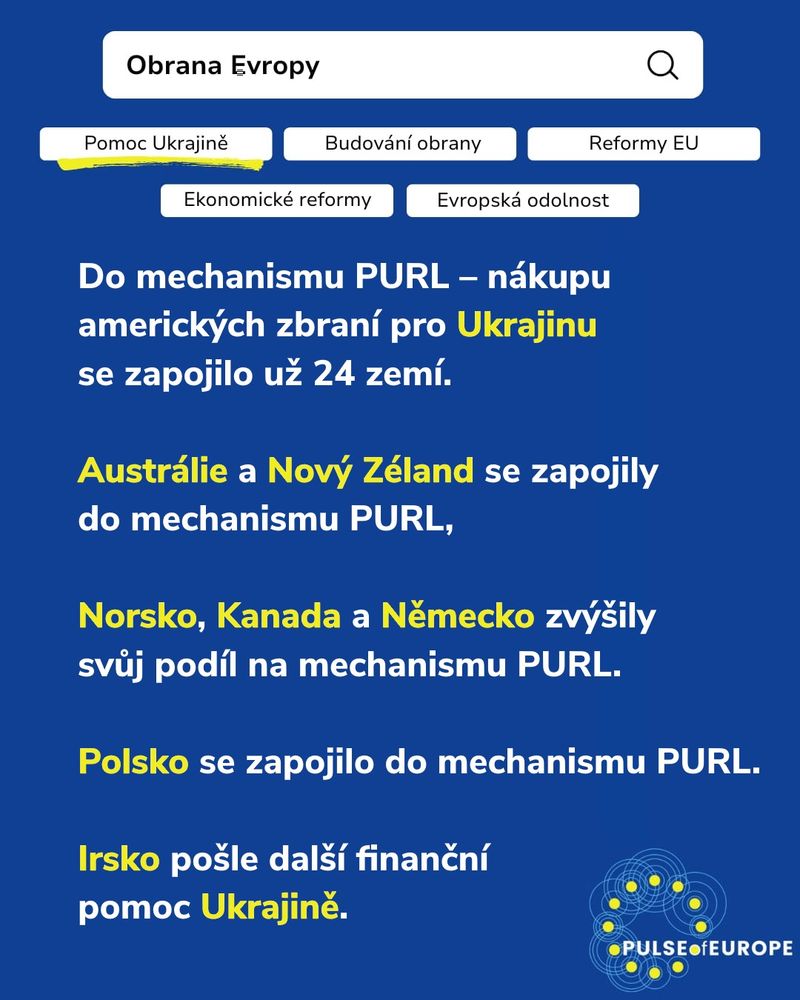 Obrana Evropy

Pomoc Ukrajině
Budování obrany
Reformy EU
Ekonomické reformy
Evropská odolnost

Do mechanismu PURL – nákupu amerických zbraní pro Ukrajinu se zapojilo už 24 zemí.

Austrálie a Nový Zéland se zapojily do mechanismu PURL,

Norsko, Kanada a Německo zvýšily svůj podíl na mechanismu PURL.

Polsko se zapojilo do mechanismu PURL.

Irsko pošle další finanční pomoc Ukrajině.

PULSE of EUROPE